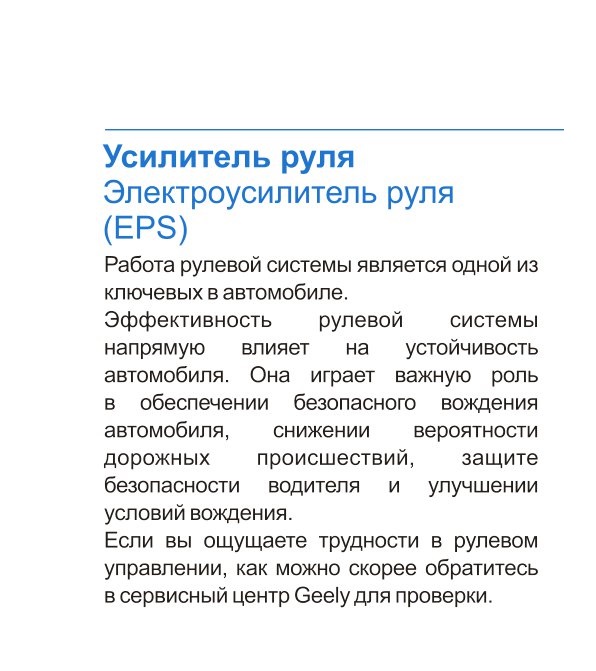 Усилитель руля
Электроусилитель руля (EPS)

Работа рулевой системы является одной из ключевых в автомобиле.
Эффективность рулевой системы напрямую влияет на устойчивость автомобиля. Она играет важную роль в обеспечении безопасного вождения автомобиля, снижении вероятности дорожных происшествий, защите безопасности водителя и улучшении условий вождения.
Если вы ощущаете трудности в рулевом управлении, как можно скорее обратитесь в сервисный центр Geely для проверки.